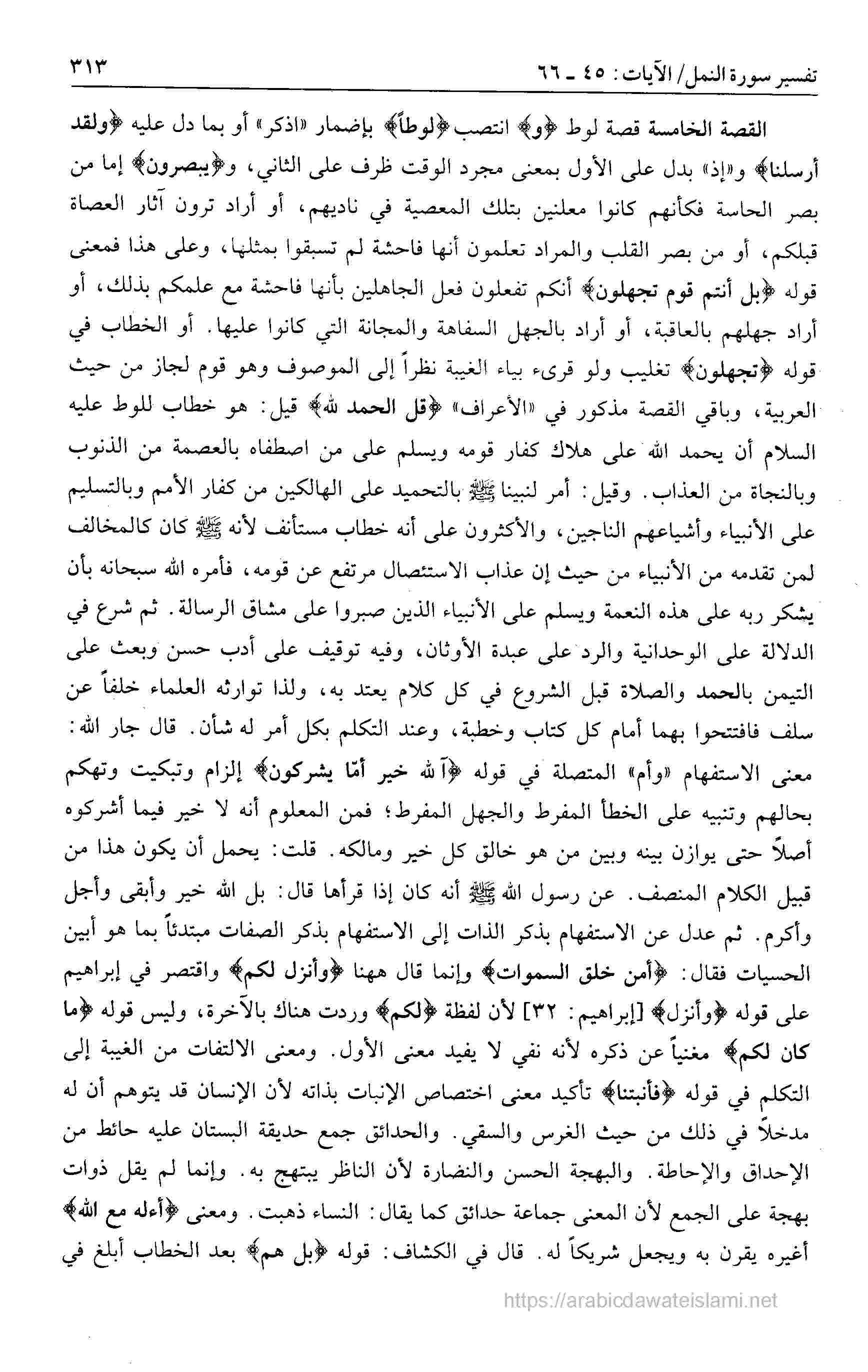 تفسير سورة النمل/ الآيات: ٤٥ ـ ٦٦ ٣١٣

القصة الخامسة قصة لوط ﴿و﴾ انتصب ﴿لوطاً﴾ بإضمار «اذكر» أو بما دل عليه ﴿ولقد أرسلنا﴾ و«إذ» بدل على الأول بمعنى مجرد الوقت ظرف على الثاني، و﴿يبصرون﴾ إما من بصر الحاسة فكأنهم كانوا معلنين بتلك المعصية في ناديهم، أو أراد ترون آثار العصاة قبلكم، أو من بصر القلب والمراد تعلمون أنها فاحشة لم تسبقوا بمثلها، وعلى هذا فمعنى قوله ﴿بل أنتم قوم تجهلون﴾ أنكم تفعلون فعل الجاهلين بأنها فاحشة مع علمكم بذلك، أو أراد جهلهم بالعاقبة، أو أراد بالجهل السفاهة والمجانة التي كانوا عليها. أو الخطاب في قوله ﴿تجهلون﴾ تغليب ولو قرىء بياء الغيبة نظراً إلى الموصوف وهو قوم لجاز من حيث العربية، وباقي القصة مذكور في «الأعراف» ﴿قل الحمد لله﴾ قيل: هو خطاب للوط عليه السلام أن يحمد الله على هلاك كفار قومه ويسلم على من اصطفاه بالعصمة من الذنوب وبالنجاة من العذاب. وقيل: أمر لنبينا ﷺ بالتحميد على الهالكين من كفار الأمم وبالتسليم على الأنبياء وأشياعهم الناجين، والأكثرون على أنه خطاب مستأنف لأنه ﷺ كان كالمخالف لمن تقدمه من الأنبياء من حيث إن عذاب الاستئصال مرتفع عن قومه، فأمره الله سبحانه بأن يشكر ربه على هذه النعمة ويسلم على الأنبياء الذين صبروا على مشاق الرسالة. ثم شرع في الدلالة على الوحدانية والرد على عبدة الأوثان، وفيه توقيف على أدب حسن وبعث على التيمن بالحمد والصلاة قبل الشروع في كل كلام يعتد به، ولذا توارثه العلماء خلفاً عن سلف فافتتحوا بهما أمام كل كتاب وخطبة، وعند التكلم بكل أمر له شأن. قال جار الله: معنى الاستفهام «وأم» المتصلة في قوله ﴿آلله خير أمّا يشركون﴾ إلزام وتبكيت وتهكم بحالهم وتنبيه على الخطأ المفرط والجهل المفرط؛ فمن المعلوم أنه لا خير فيما أشركوه أصلاً حتى يوازن بينه وبين من هو خالق كل خير ومالكه. قلت: يحمل أن يكون هذا من قبيل الكلام المنصف. عن رسول الله ﷺ أنه كان إذا قرأها قال: بل الله خير وأبقى وأجل وأكرم. ثم عدل عن الاستفهام بذكر الذات إلى الاستفهام بذكر الصفات مبتدئاً بما هو أبين الحسيات فقال: ﴿أمن خلق السموات﴾ وإنما قال ههنا ﴿وأنزل لكم﴾ واقتصر في إبراهيم على قوله ﴿وأنزل﴾ [إبراهيم: ٣٢] لأن لفظة ﴿لكم﴾ وردت هناك بالآخرة، وليس قوله ﴿ما كان لكم﴾ مغنياً عن ذكره لأنه نفي لا يفيد معنى الأول. ومعنى الالتفات من الغيبة إلى التكلم في قوله ﴿فأنبتنا﴾ تأكيد معنى اختصاص الإنبات بذاته لأن الإنسان قد يتوهم أن له مدخلاً في ذلك من حيث الغرس والسقي. والحدائق جمع حديقة البستان عليه حائط من الإحداق والإحاطة. والبهجة الحسن والنضارة لأن الناظر يبتهج به. وإنما لم يقل ذوات بهجة على الجمع لأن المعنى جماعة حدائق كما يقال: النساء ذهبت. ومعنى ﴿أءله مع الله﴾ أغيره يقرن به ويجعل شريكاً له. قال في الكشاف: قوله ﴿بل هم﴾ بعد الخطاب أبلغ في

https://arabicdawateislami.net